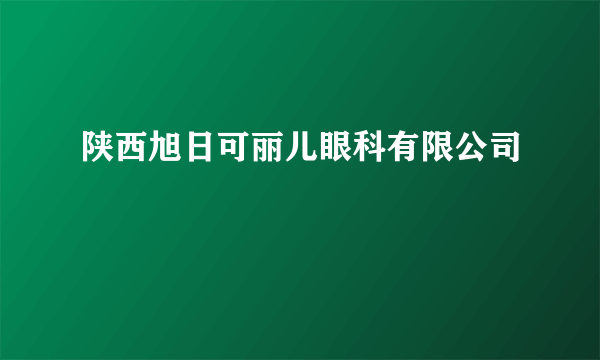 陕西旭日可丽儿眼科有限公司